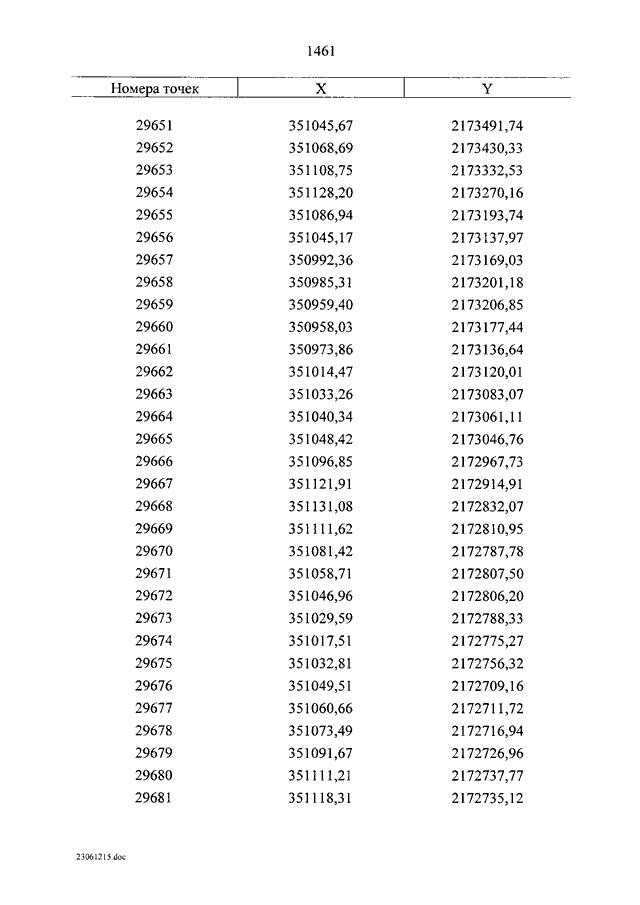 1461

| Номера точек | X | Y |
|---|---|---|
| 29651 | 351045,67 | 2173491,74 |
| 29652 | 351068,69 | 2173430,33 |
| 29653 | 351108,75 | 2173332,53 |
| 29654 | 351128,20 | 2173270,16 |
| 29655 | 351086,94 | 2173193,74 |
| 29656 | 351045,17 | 2173137,97 |
| 29657 | 350992,36 | 2173169,03 |
| 29658 | 350985,31 | 2173201,18 |
| 29659 | 350959,40 | 2173206,85 |
| 29660 | 350958,03 | 2173177,44 |
| 29661 | 350973,86 | 2173136,64 |
| 29662 | 351014,47 | 2173120,01 |
| 29663 | 351033,26 | 2173083,07 |
| 29664 | 351040,34 | 2173061,11 |
| 29665 | 351048,42 | 2173046,76 |
| 29666 | 351096,85 | 2172967,73 |
| 29667 | 351121,91 | 2172914,91 |
| 29668 | 351131,08 | 2172832,07 |
| 29669 | 351111,62 | 2172810,95 |
| 29670 | 351081,42 | 2172787,78 |
| 29671 | 351058,71 | 2172807,50 |
| 29672 | 351046,96 | 2172806,20 |
| 29673 | 351029,59 | 2172788,33 |
| 29674 | 351017,51 | 2172775,27 |
| 29675 | 351032,81 | 2172756,32 |
| 29676 | 351049,51 | 2172709,16 |
| 29677 | 351060,66 | 2172711,72 |
| 29678 | 351073,49 | 2172716,94 |
| 29679 | 351091,67 | 2172726,96 |
| 29680 | 351111,21 | 2172737,77 |
| 29681 | 351118,31 | 2172735,12 |

23061215.doc